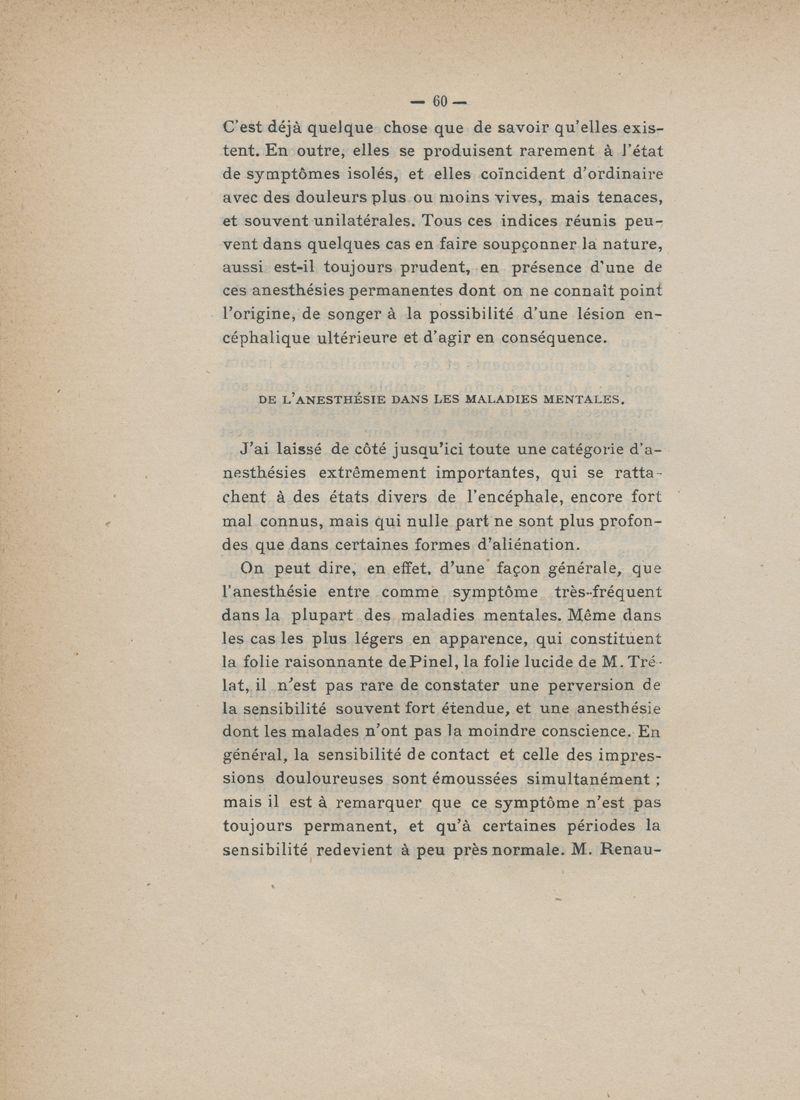 — 60 —

C'est déjà quelque chose que de savoir qu'elles existent. En outre, elles se produisent rarement à l'état de symptômes isolés, et elles coïncident d'ordinaire avec des douleurs plus ou moins vives, mais tenaces, et souvent unilatérales. Tous ces indices réunis peuvent dans quelques cas en faire soupçonner la nature, aussi est-il toujours prudent, en présence d'une de ces anesthésies permanentes dont on ne connaît point l'origine, de songer à la possibilité d'une lésion encéphalique ultérieure et d'agir en conséquence.

DE L'ANESTHÉSIE DANS LES MALADIES MENTALES.

J'ai laissé de côté jusqu'ici toute une catégorie d'anesthésies extrêmement importantes, qui se rattachent à des états divers de l'encéphale, encore fort mal connus, mais qui nulle part ne sont plus profondes que dans certaines formes d'aliénation.

On peut dire, en effet, d'une façon générale, que l'anesthésie entre comme symptôme très-fréquent dans la plupart des maladies mentales. Même dans les cas les plus légers en apparence, qui constituent la folie raisonnante de Pinel, la folie lucide de M. Trélat, il n'est pas rare de constater une perversion de la sensibilité souvent fort étendue, et une anesthésie dont les malades n'ont pas la moindre conscience. En général, la sensibilité de contact et celle des impressions douloureuses sont émoussées simultanément ; mais il est à remarquer que ce symptôme n'est pas toujours permanent, et qu'à certaines périodes la sensibilité redevient à peu près normale. M. Renau-